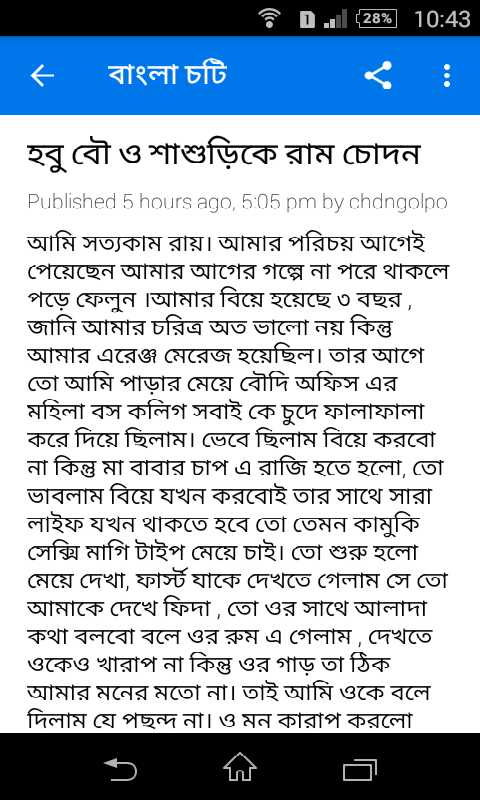 28% 10:43

বাংলা চটি

হবু বৌ ও শাশুড়িকে রাম চোদন

Published 5 hours ago, 5:05 pm by chdngolpo

আমি সত্যকাম রায়। আমার পরিচয় আগেই পেয়েছেন আমার আগের গল্পে না পরে থাকলে পড়ে ফেলুন ।আমার বিয়ে হয়েছে ৩ বছর , জানি আমার চরিত্র অত ভালো নয় কিন্তু আমার এরেঞ্জ মেরেজ হয়েছিল। তার আগে তো আমি পাড়ার মেয়ে বৌদি অফিস এর মহিলা বস কলিগ সবাই কে চুদে ফালাফালা করে দিয়ে ছিলাম। ভেবে ছিলাম বিয়ে করবো না কিন্তু মা বাবার চাপ এ রাজি হতে হলো, তো ভাবলাম বিয়ে যখন করবোই তার সাথে সারা লাইফ যখন থাকতে হবে তো তেমন কামুকি সেক্সি মাগি টাইপ মেয়ে চাই। তো শুরু হলো মেয়ে দেখা, ফার্স্ট যাকে দেখতে গেলাম সে তো আমাকে দেখে ফিদা , তো ওর সাথে আলাদা কথা বলবো বলে ওর রুম এ গেলাম , দেখতে ওকেও খারাপ না কিন্তু ওর গাড় তা ঠিক আমার মনের মতো না। তাই আমি ওকে বলে দিলাম যে পছন্দ না। ও মন কারাপ করলো